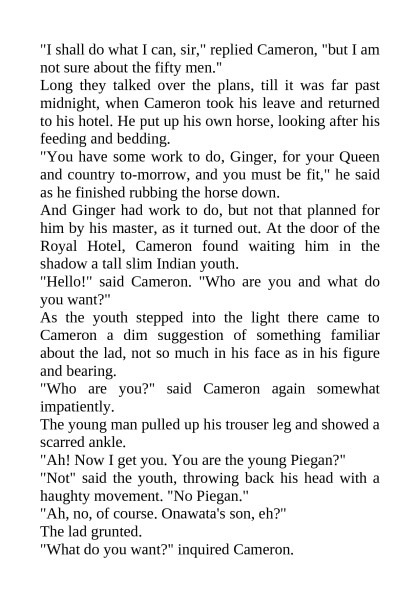 "I shall do what I can, sir," replied Cameron, "but I am not sure about the fifty men."

Long they talked over the plans, till it was far past midnight, when Cameron took his leave and returned to his hotel. He put up his own horse, looking after his feeding and bedding.

"You have some work to do, Ginger, for your Queen and country to-morrow, and you must be fit," he said as he finished rubbing the horse down.

And Ginger had work to do, but not that planned for him by his master, as it turned out. At the door of the Royal Hotel, Cameron found waiting him in the shadow a tall slim Indian youth.

"Hello!" said Cameron. "Who are you and what do you want?"

As the youth stepped into the light there came to Cameron a dim suggestion of something familiar about the lad, not so much in his face as in his figure and bearing.

"Who are you?" said Cameron again somewhat impatiently.

The young man pulled up his trouser leg and showed a scarred ankle.

"Ah! Now I get you. You are the young Piegan?"

"Not" said the youth, throwing back his head with a haughty movement. "No Piegan."

"Ah, no, of course. Onawata's son, eh?"

The lad grunted.

"What do you want?" inquired Cameron.